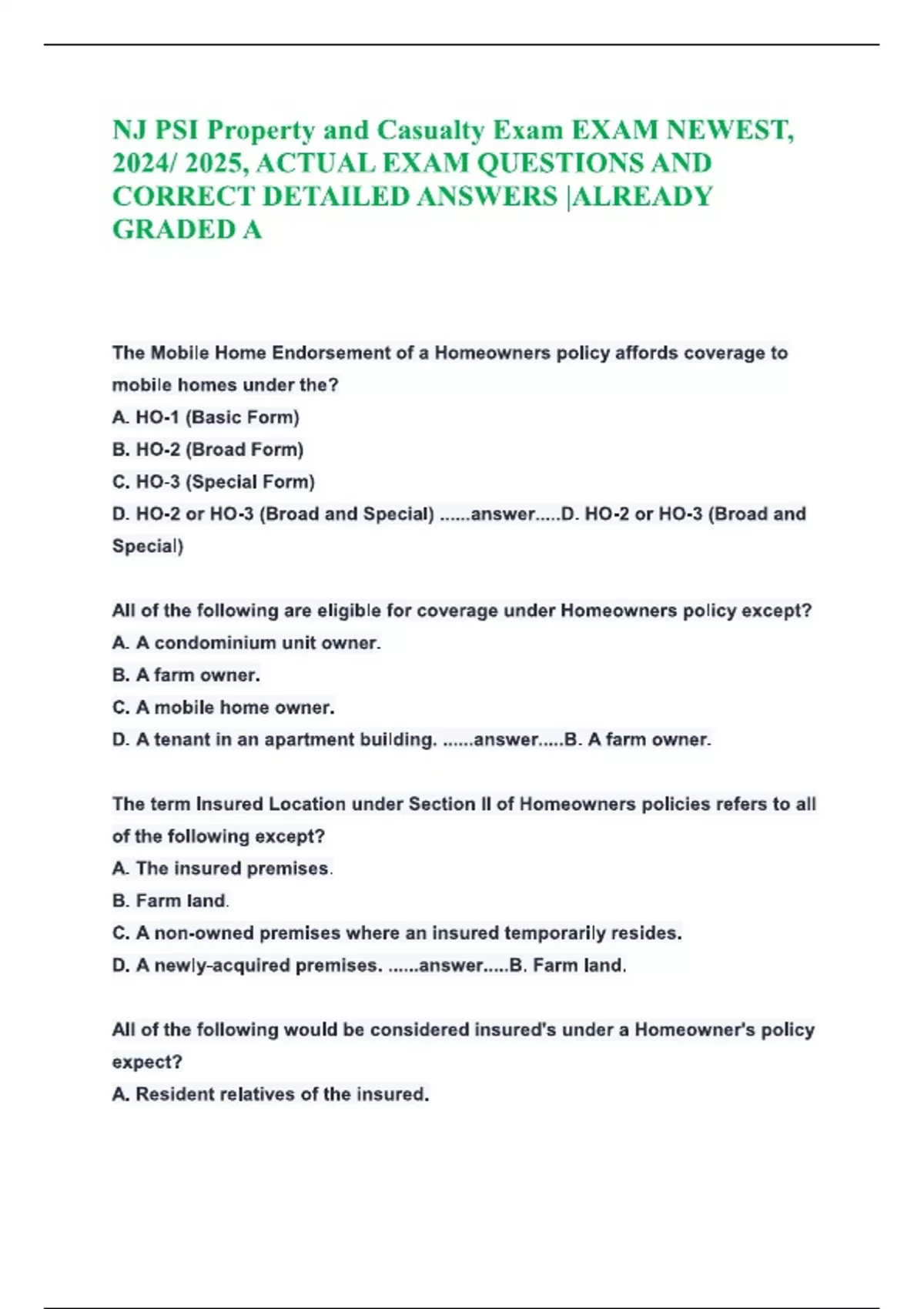 NJ PSI Property and Casualty Exam EXAM NEWEST, 2024/ 2025, ACTUAL EXAM QUESTIONS AND CORRECT DETAILED ANSWERS |ALREADY GRADED A

The Mobile Home Endorsement of a Homeowners policy affords coverage to mobile homes under the?
A. HO-1 (Basic Form)
B. HO-2 (Broad Form)
C. HO-3 (Special Form)
D. HO-2 or HO-3 (Broad and Special) ......answer.....D. HO-2 or HO-3 (Broad and Special)

All of the following are eligible for coverage under Homeowners policy except?
A. A condominium unit owner.
B. A farm owner.
C. A mobile home owner.
D. A tenant in an apartment building. ......answer.....B. A farm owner.

The term Insured Location under Section II of Homeowners policies refers to all of the following except?
A. The insured premises.
B. Farm land.
C. A non-owned premises where an insured temporarily resides.
D. A newly-acquired premises. ......answer.....B. Farm land.

All of the following would be considered insured's under a Homeowner's policy expect?
A. Resident relatives of the insured.